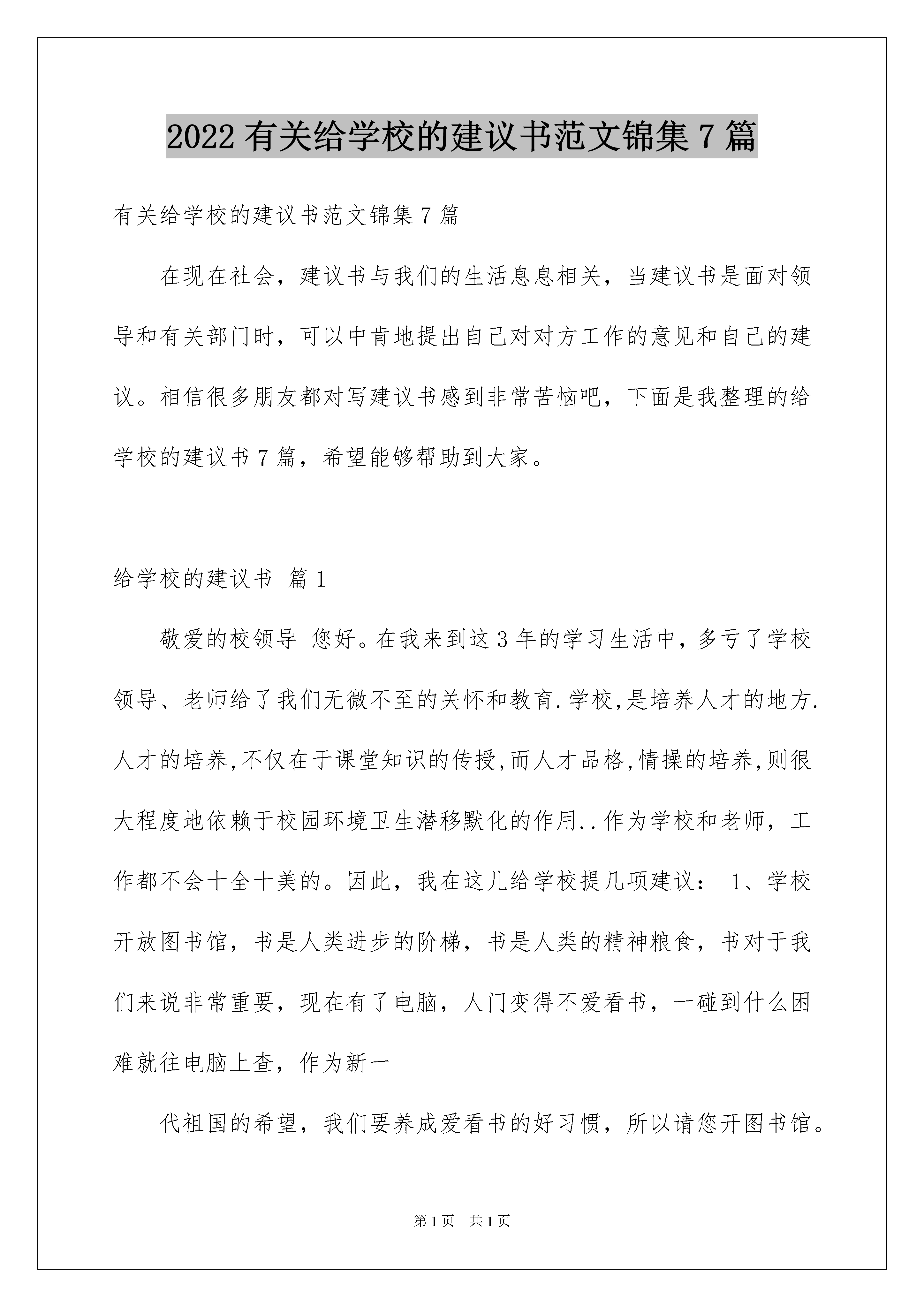 2022 有关给学校的建议书范文锦集 7 篇

有关给学校的建议书范文锦集 7 篇

在现在社会，建议书与我们的生活息息相关，当建议书是面对领导和有关部门时，可以中肯地提出自己对对方工作的意见和自己的建议。相信很多朋友都对写建议书感到非常苦恼吧，下面是我整理的给学校的建议书 7 篇，希望能够帮助到大家。

给学校的建议书 篇 1

敬爱的校领导 您好。在我来到这 3 年的学习生活中，多亏了学校领导、老师给了我们无微不至的关怀和教育.学校,是培养人才的地方.人才的培养,不仅在于课堂知识的传授,而人才品格,情操的培养,则很大程度地依赖于校园环境卫生潜移默化的作用..作为学校和老师，工作都不会十全十美的。因此，我在这儿给学校提几项建议： 1、学校开放图书馆，书是人类进步的阶梯，书是人类的精神粮食，书对于我们来说非常重要，现在有了电脑，人门变得不爱看书，一碰到什么困难就往电脑上查，作为新一

代祖国的希望，我们要养成爱看书的好习惯，所以请您开图书馆。

第 1 页 共 1 页